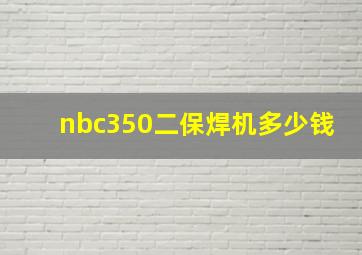 nbc350二保焊机多少钱